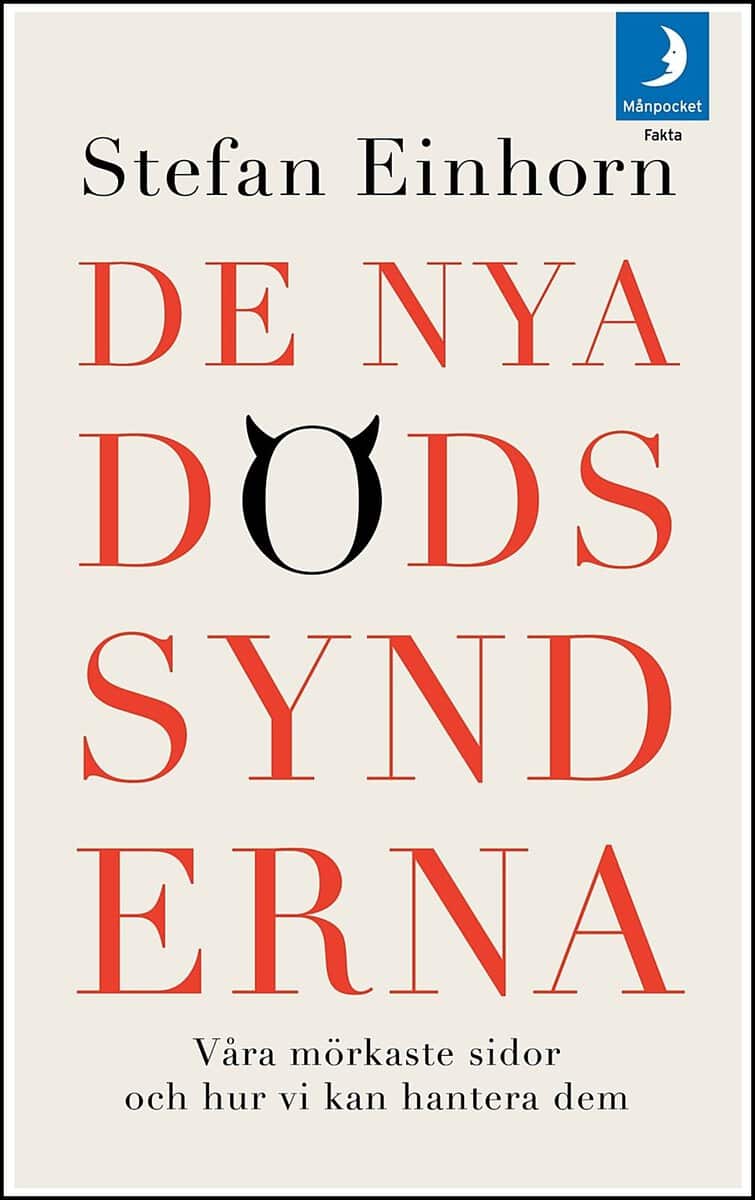 Månpocket
Fakta

Stefan Einhorn

DE NYA DÖDS SYND ERNA

Våra mörkaste sidor och hur vi kan hantera dem